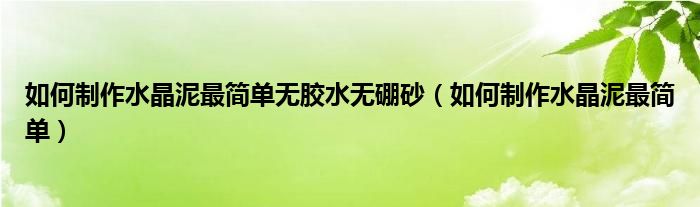 如何制作水晶泥最简单无胶水无硼砂（如何制作水晶泥最简单）